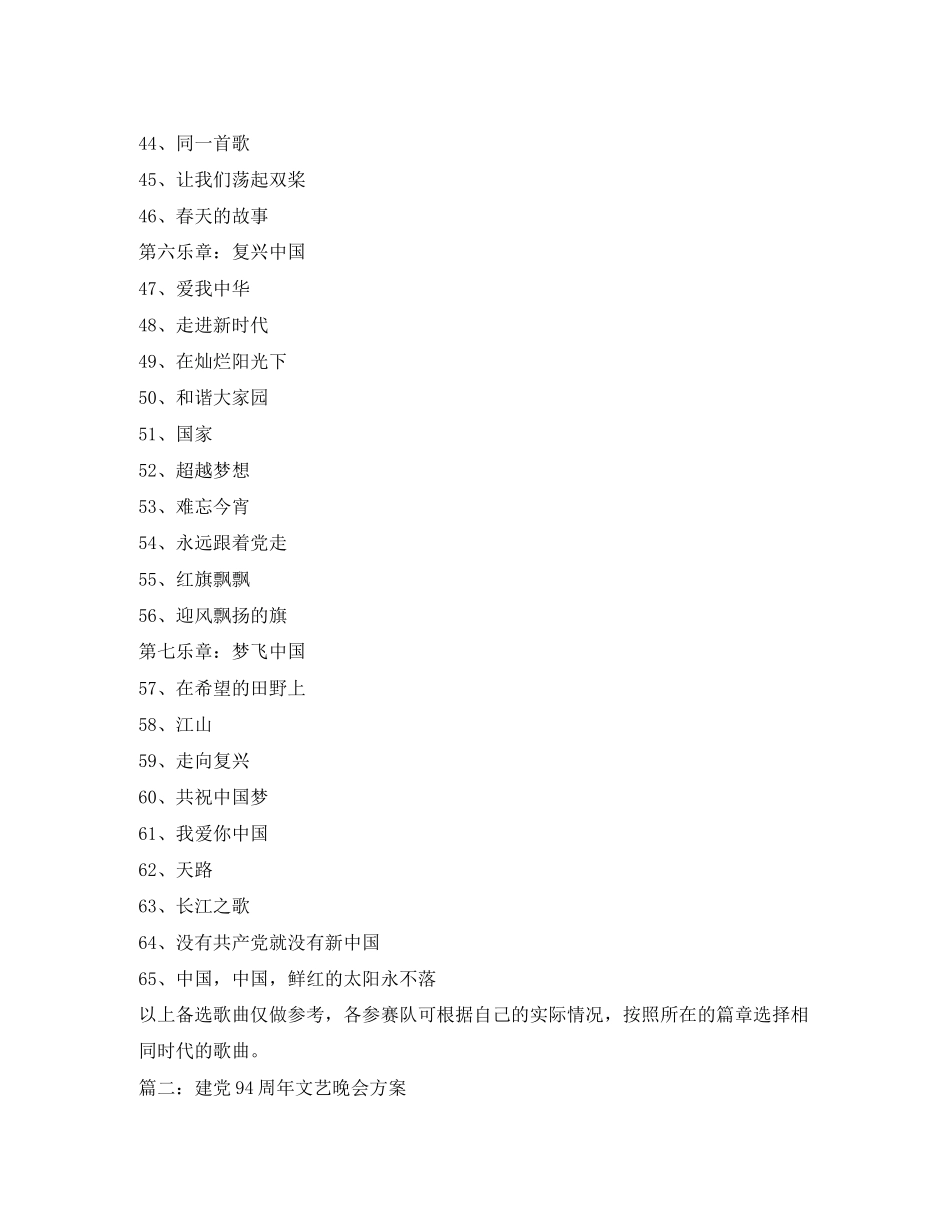 44、同一首歌
45、让我们荡起双桨
46、春天的故事
第六乐章：复兴中国
47、爱我中华
48、走进新时代
49、在灿烂阳光下
50、和谐大家园
51、国家
52、超越梦想
53、难忘今宵
54、永远跟着党走
55、红旗飘飘
56、迎风飘扬的旗
第七乐章：梦飞中国
57、在希望的田野上
58、江山
59、走向复兴
60、共祝中国梦
61、我爱你中国
62、天路
63、长江之歌
64、没有共产党就没有新中国
65、中国，中国，鲜红的太阳永不落
以上备选歌曲仅做参考，各参赛队可根据自己的实际情况，按照所在的篇章选择相同时代的歌曲。
篇二：建党94周年文艺晚会方案